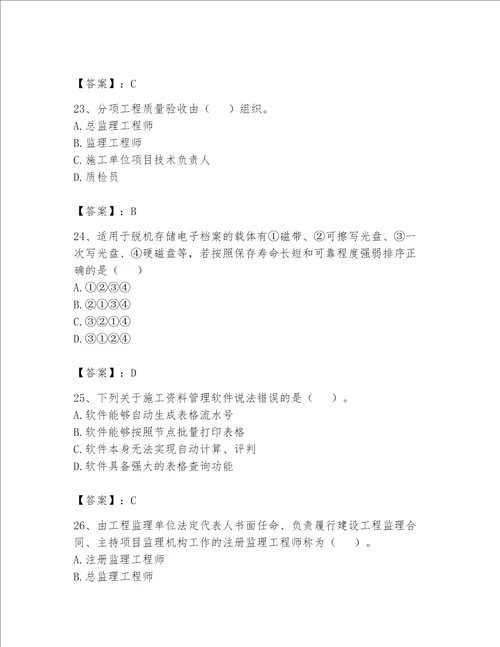 【答案】：C

23、分项工程质量验收由（　）组织。
A.总监理工程师
B.监理工程师
C.施工单位项目技术负责人
D.质检员

【答案】：B

24、适用于脱机存储电子档案的载体有①磁带、②可擦写光盘、③一次写光盘、④硬磁盘等，若按照保存寿命长短和可靠程度强弱排序正确的是（　）
A.①②③④
B.②①③④
C.③②①④
D.③①②④

【答案】：D

25、下列关于施工资料管理软件说法错误的是（　）。
A.软件能够自动生成表格流水号
B.软件能够按照节点批量打印表格
C.软件本身无法实现自动计算、评判
D.软件具备强大的表格查询功能

【答案】：C

26、由工程监理单位法定代表人书面任命、负责履行建设工程监理合同、主持项目监理机构工作的注册监理工程师称为（　）。
A.注册监理工程师
B.总监理工程师